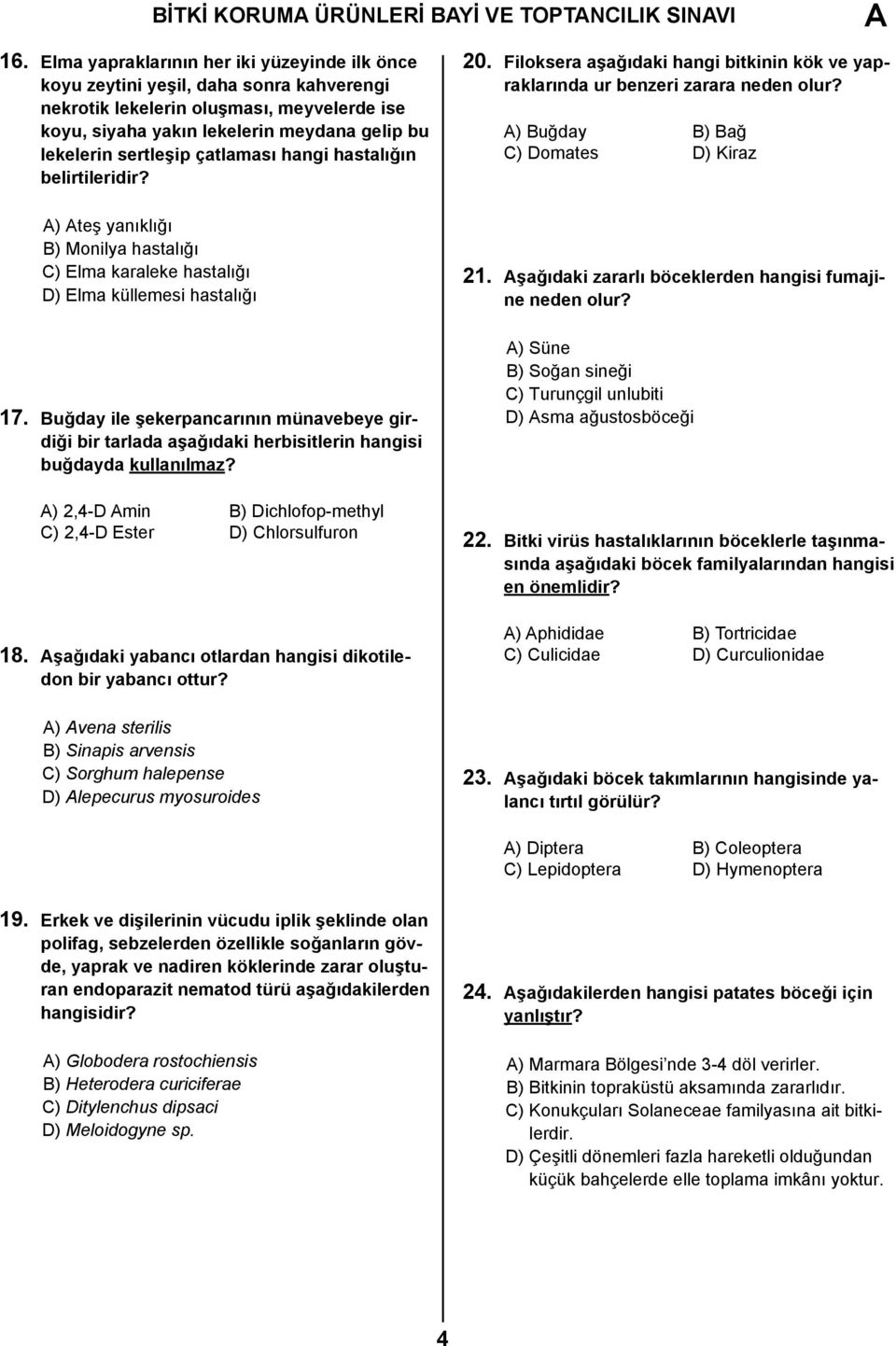 BİTKİ KORUMA ÜRÜNLERİ BAYİ VE TOPTANCILIK SINAVI

A

16. Elma yapraklarının her iki yüzeyinde ilk önce koyu zeytini yeşil, daha sonra kahverengi nekrotik lekelerin oluşması, meyvelerde ise koyu, siyaha yakın lekelerin meydana gelip bu lekelerin sertleşip çatlaması hangi hastalığın belirtileridir?

A) Ateş yanıklığı
B) Monilya hastalığı
C) Elma karaleke hastalığı
D) Elma küllemesi hastalığı

17. Buğday ile şekerpancarının münavebeye girdiği bir tarlada aşağıdaki herbisitlerin hangisi buğdayda kullanılmaz?

A) 2,4-D Amin
B) Dichlofop-methyl
C) 2,4-D Ester
D) Chlorsulfuron

18. Aşağıdaki yabancı otlardan hangisi dikotiledon bir yabancı ottur?

A) Avena sterilis
B) Sinapis arvensis
C) Sorghum halepense
D) Alepecurus myosuroides

19. Erkek ve dişilerinin vücudu iplik şeklinde olan polifag, sebzelerden özellikle soğanların gövde, yaprak ve nadiren köklerinde zarar oluşturan endoparazit nematod türü aşağıdakilerden hangisidir?

A) Globodera rostochiensis
B) Heterodera curiciferae
C) Ditylenchus dipsaci
D) Meloidogyne sp.

20. Filoksera aşağıdaki hangi bitkinin kök ve yapraklarında ur benzeri zarara neden olur?

A) Buğday
B) Bağ
C) Domates
D) Kiraz

21. Aşağıdaki zararlı böceklerden hangisi fumajine neden olur?

A) Süne
B) Soğan sineği
C) Turunçgil unlubiti
D) Asma ağustosböceği

22. Bitki virüs hastalıklarının böceklerle taşınmasında aşağıdaki böcek familyalarından hangisi en önemlidir?

A) Aphididae
B) Tortricidae
C) Culicidae
D) Curculionidae

23. Aşağıdaki böcek takımlarının hangisinde yalancı tırtıl görülür?

A) Diptera
B) Coleoptera
C) Lepidoptera
D) Hymenoptera

24. Aşağıdakilerden hangisi patates böceği için yanlıştır?

A) Marmara Bölgesi'nde 3-4 döl verirler.
B) Bitkinin topraküstü aksamında zararlıdır.
C) Konukçuları Solaneceae familyasına ait bitkilerdir.
D) Çeşitli dönemleri fazla hareketli olduğundan küçük bahçelerde elle toplama imkânı yoktur.

4